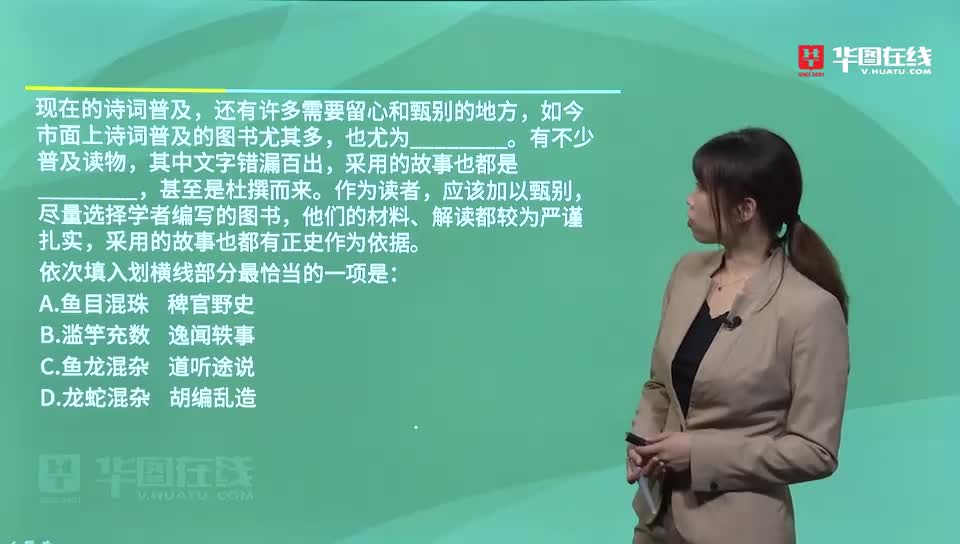 华图在线
V.HUATU.COM

现在的诗词普及，还有许多需要留心和甄别的地方，如今市面上诗词普及的图书尤其多，也尤为________。有不少普及读物，其中文字错漏百出，采用的故事也都是________，甚至是杜撰而来。作为读者，应该加以甄别，尽量选择学者编写的图书，他们的材料、解读都较为严谨扎实，采用的故事也都有正史作为依据。
依次填入划横线部分最恰当的一项是：
A.鱼目混珠　稗官野史
B.滥竽充数　逸闻轶事
C.鱼龙混杂　道听途说
D.龙蛇混杂　胡编乱造

华图在线
V.HUATU.COM